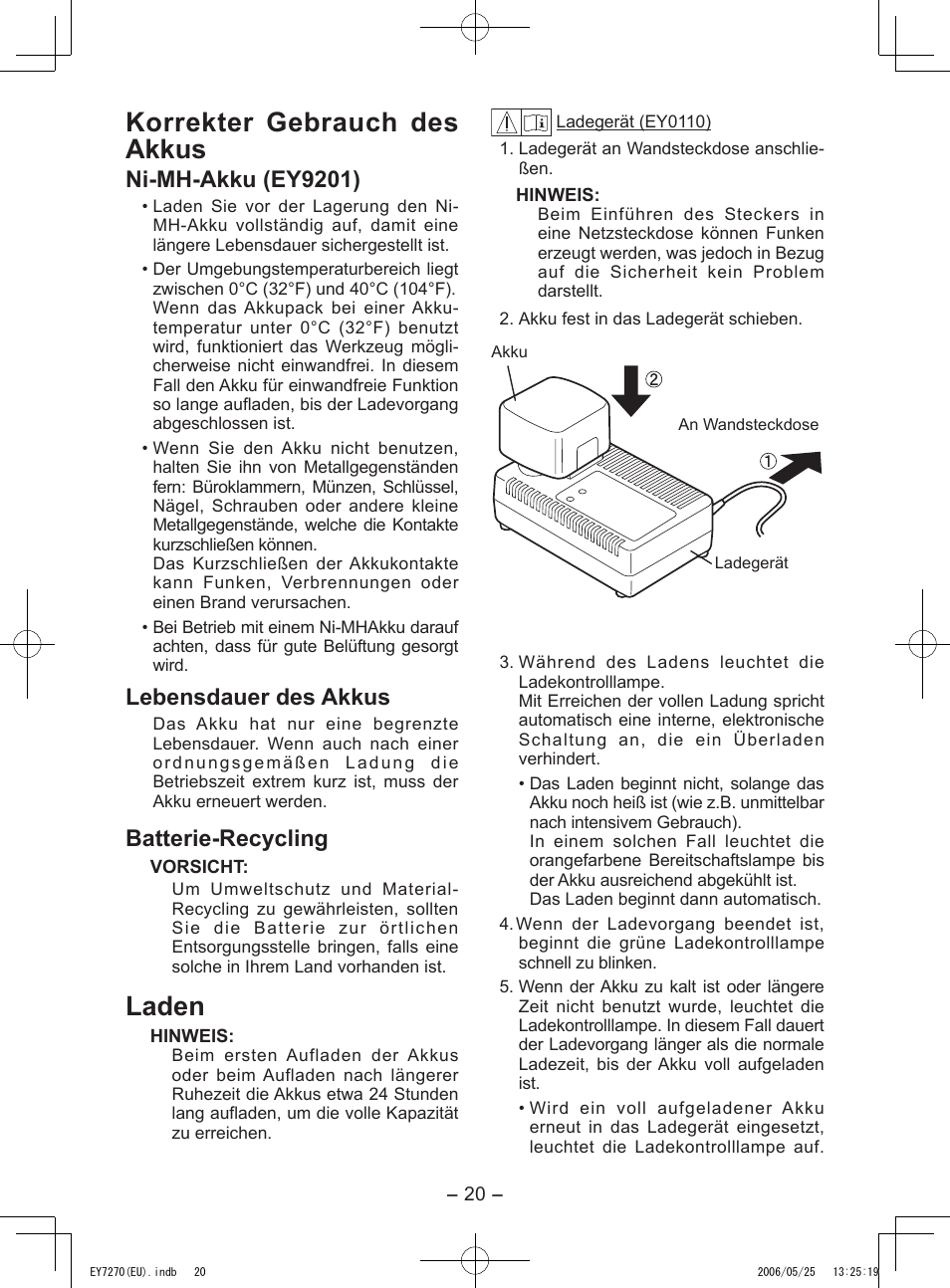 Korrekter Gebrauch des Akkus

Ni-MH-Akku (EY9201)

• Laden Sie vor der Lagerung den Ni-MH-Akku vollständig auf, damit eine längere Lebensdauer sichergestellt ist.

• Der Umgebungstemperaturbereich liegt zwischen 0°C (32°F) und 40°C (104°F). Wenn das Akkupack bei einer Akkutemperatur unter 0°C (32°F) benutzt wird, funktioniert das Werkzeug möglicherweise nicht einwandfrei. In diesem Fall den Akku für einwandfreie Funktion so lange aufladen, bis der Ladevorgang abgeschlossen ist.

• Wenn Sie den Akku nicht benutzen, halten Sie ihn von Metallgegenständen fern: Büroklammern, Münzen, Schlüssel, Nägel, Schrauben oder andere kleine Metallgegenstände, welche die Kontakte kurzschließen können.
Das Kurzschließen der Akkukontakte kann Funken, Verbrennungen oder einen Brand verursachen.

• Bei Betrieb mit einem Ni-MHAkku darauf achten, dass für gute Belüftung gesorgt wird.

Lebensdauer des Akkus

Das Akku hat nur eine begrenzte Lebensdauer. Wenn auch nach einer ordnungsgemäßen Ladung die Betriebszeit extrem kurz ist, muss der Akku erneuert werden.

Batterie-Recycling

VORSICHT:
Um Umweltschutz und Material-Recycling zu gewährleisten, sollten Sie die Batterie zur örtlichen Entsorgungsstelle bringen, falls eine solche in Ihrem Land vorhanden ist.

Laden

HINWEIS:
Beim ersten Aufladen der Akkus oder beim Aufladen nach längerer Ruhezeit die Akkus etwa 24 Stunden lang aufladen, um die volle Kapazität zu erreichen.

Ladegerät (EY0110)

1. Ladegerät an Wandsteckdose anschließen.

HINWEIS:
Beim Einführen des Steckers in eine Netzsteckdose können Funken erzeugt werden, was jedoch in Bezug auf die Sicherheit kein Problem darstellt.

2. Akku fest in das Ladegerät schieben.

Akku
②
An Wandsteckdose
①
Ladegerät

3. Während des Ladens leuchtet die Ladekontrolllampe.
Mit Erreichen der vollen Ladung spricht automatisch eine interne, elektronische Schaltung an, die ein Überladen verhindert.

• Das Laden beginnt nicht, solange das Akku noch heiß ist (wie z.B. unmittelbar nach intensivem Gebrauch).
In einem solchen Fall leuchtet die orangefarbene Bereitschaftslampe bis der Akku ausreichend abgekühlt ist.
Das Laden beginnt dann automatisch.

4. Wenn der Ladevorgang beendet ist, beginnt die grüne Ladekontrolllampe schnell zu blinken.

5. Wenn der Akku zu kalt ist oder längere Zeit nicht benutzt wurde, leuchtet die Ladekontrolllampe. In diesem Fall dauert der Ladevorgang länger als die normale Ladezeit, bis der Akku voll aufgeladen ist.

• Wird ein voll aufgeladener Akku erneut in das Ladegerät eingesetzt, leuchtet die Ladekontrolllampe auf.

– 20 –

EY7270(EU).indb 20 2006/05/25 13:25:19